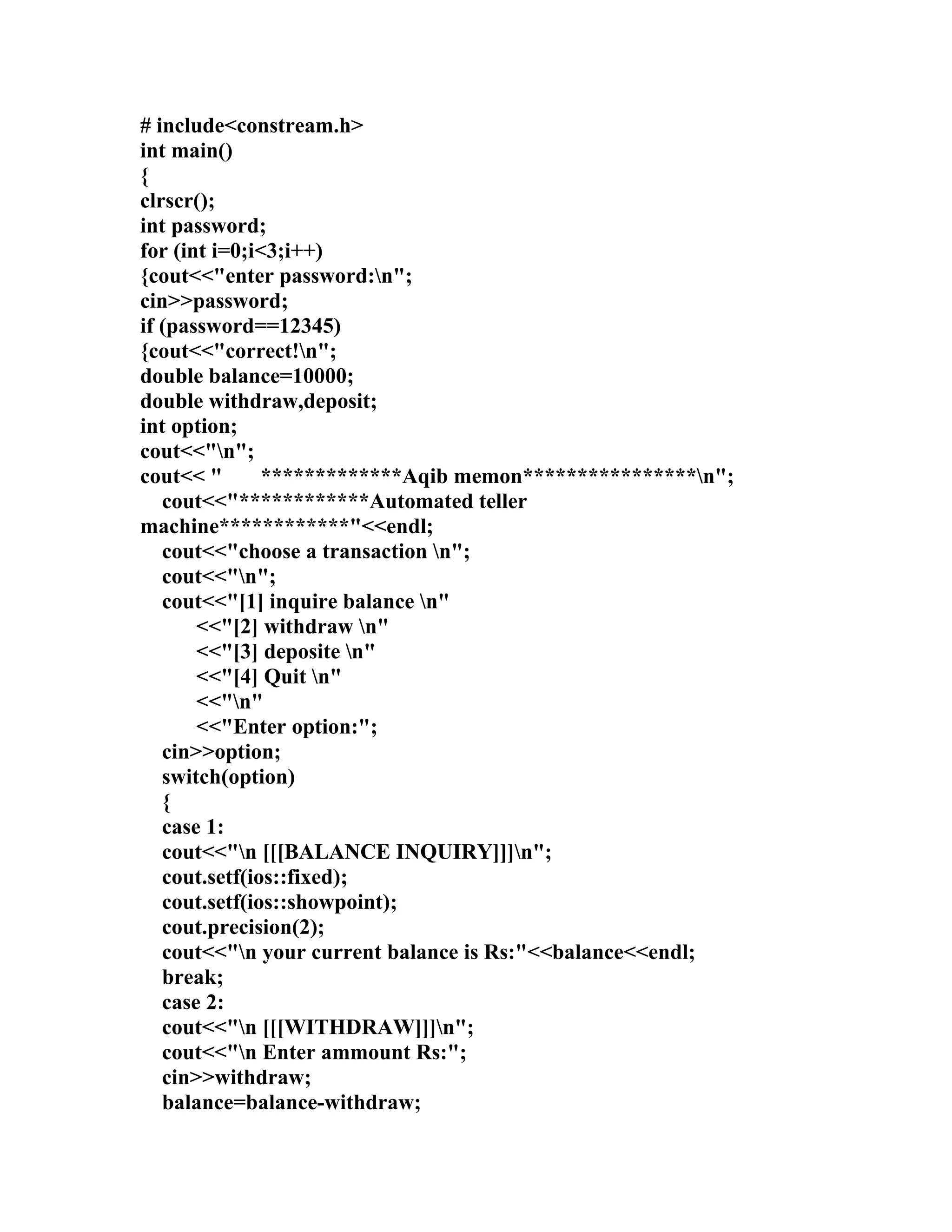 # include<constream.h>
int main()
{
clrscr();
int password;
for (int i=0;i<3;i++)
{cout<<"enter password:\n";
cin>>password;
if (password==12345)
{cout<<"correct!\n";
double balance=10000;
double withdraw,deposit;
int option;
cout<<"\n";
cout<< "       *************Aqib memon****************\n";
cout<<"************Automated teller machine************"<<endl;
cout<<"choose a transaction \n";
cout<<"\n";
cout<<"[1] inquire balance \n"
<<"[2] withdraw \n"
<<"[3] deposite \n"
<<"[4] Quit \n"
<<"\n"
<<"Enter option:";
cin>>option;
switch(option)
{
case 1:
cout<<"\n [[[BALANCE INQUIRY]]]\n";
cout.setf(ios::fixed);
cout.setf(ios::showpoint);
cout.precision(2);
cout<<"\n your current balance is Rs:"<<balance<<endl;
break;
case 2:
cout<<"\n [[[WITHDRAW]]]\n";
cout<<"\n Enter ammount Rs:";
cin>>withdraw;
balance=balance-withdraw;